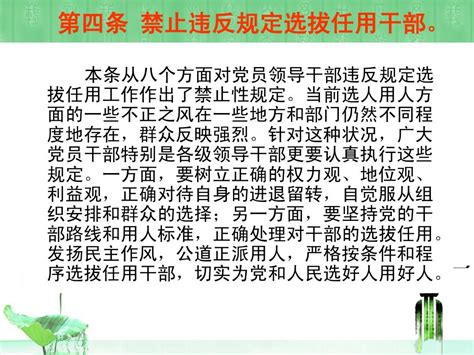 第四条 禁止违反规定选拔任用干部。

本条从八个方面对党员领导干部违反规定选拔任用工作作出了禁止性规定。当前选人用人方面的一些不正之风在一些地方和部门仍然不同程度地存在，群众反映强烈。针对这种状况，广大党员干部特别是各级领导干部更要认真执行这些规定。一方面，要树立正确的权力观、地位观、利益观，正确对待自身的进退留转，自觉服从组织安排和群众的选择；另一方面，要坚持党的干部路线和用人标准，正确处理对干部的选拔任用。发扬民主作风，公道正派用人，严格按条件和程序选拔任用干部，切实为党和人民选好人用好人。